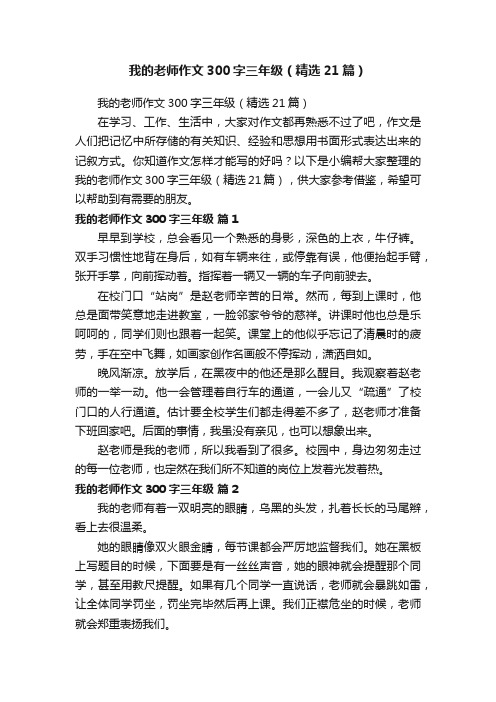 我的老师作文300字三年级（精选21篇）

我的老师作文300字三年级（精选21篇）

在学习、工作、生活中，大家对作文都再熟悉不过了吧，作文是人们把记忆中所存储的有关知识、经验和思想用书面形式表达出来的记叙方式。你知道作文怎样才能写的好吗？以下是小编帮大家整理的我的老师作文300字三年级（精选21篇），供大家参考借鉴，希望可以帮助到有需要的朋友。

我的老师作文300字三年级 篇1

早早到学校，总会看见一个熟悉的身影，深色的上衣，牛仔裤。双手习惯性地背在身后，如有车辆来往，或停靠有误，他便抬起手臂，张开手掌，向前挥动着。指挥着一辆又一辆的车子向前驶去。

在校门口“站岗”是赵老师辛苦的日常。然而，每到上课时，他总是面带笑意地走进教室，一脸邻家爷爷的慈祥。讲课时他也总是乐呵呵的，同学们则也跟着一起笑。课堂上的他似乎忘记了清晨时的疲劳，手在空中飞舞，如画家创作名画般不停挥动，潇洒自如。

晚风渐凉。放学后，在黑夜中的他还是那么醒目。我观察着赵老师的一举一动。他一会管理着自行车的通道，一会儿又“疏通”了校门口的人行通道。估计要全校学生们都走得差不多了，赵老师才准备下班回家吧。后面的事情，我虽没有亲见，也可以想象出来。

赵老师是我的老师，所以我看到了很多。校园中，身边匆匆走过的每一位老师，也定然在我们所不知道的岗位上发着光发着热。

我的老师作文300字三年级 篇2

我的老师有着一双明亮的眼睛，乌黑的头发，扎着长长的马尾辫，看上去很温柔。

她的眼睛像双火眼金睛，每节课都会严厉地监督我们。她在黑板上写题目的时候，下面要是有一丝丝声音，她的眼神就会提醒那个同学，甚至用教尺提醒。如果有几个同学一直说话，老师就会暴跳如雷，让全体同学罚坐，罚坐完毕然后再上课。我们正襟危坐的时候，老师就会郑重表扬我们。